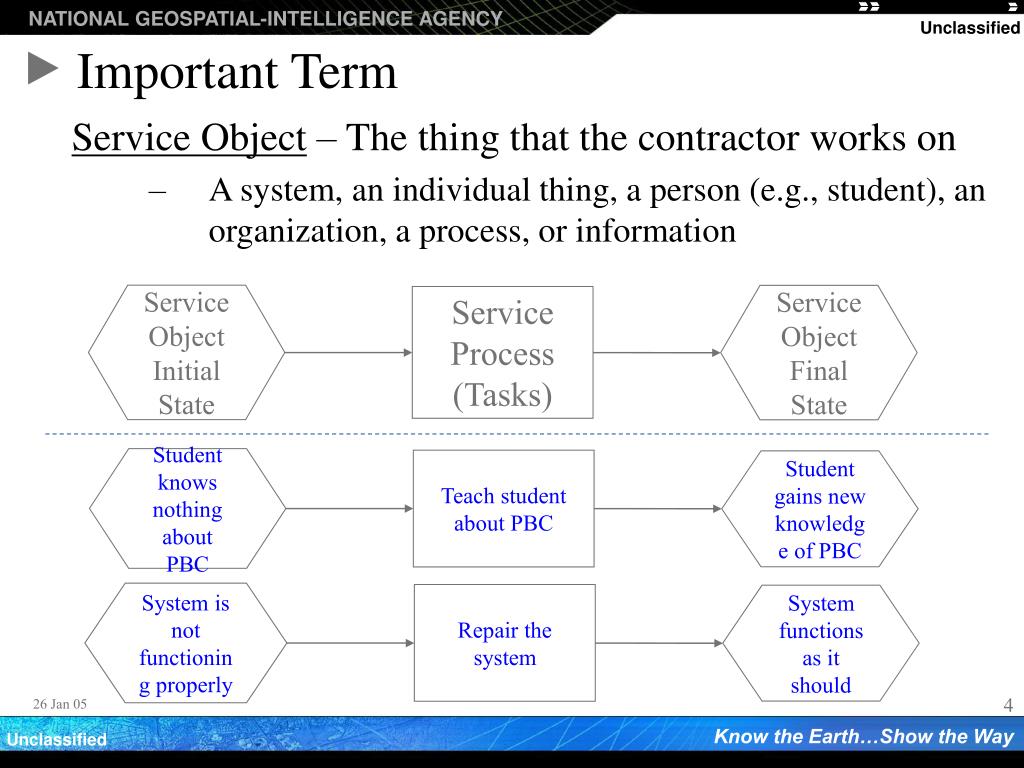 NATIONAL GEOSPATIAL-INTELLIGENCE AGENCY

Unclassified

Important Term

Service Object – The thing that the contractor works on

– A system, an individual thing, a person (e.g., student), an organization, a process, or information

Service Object Initial State

Service Process (Tasks)

Service Object Final State

Student knows nothing about PBC

Teach student about PBC

Student gains new knowledge of PBC

System is not functioning properly

Repair the system

System functions as it should

26 Jan 05

4

Unclassified

Know the Earth…Show the Way